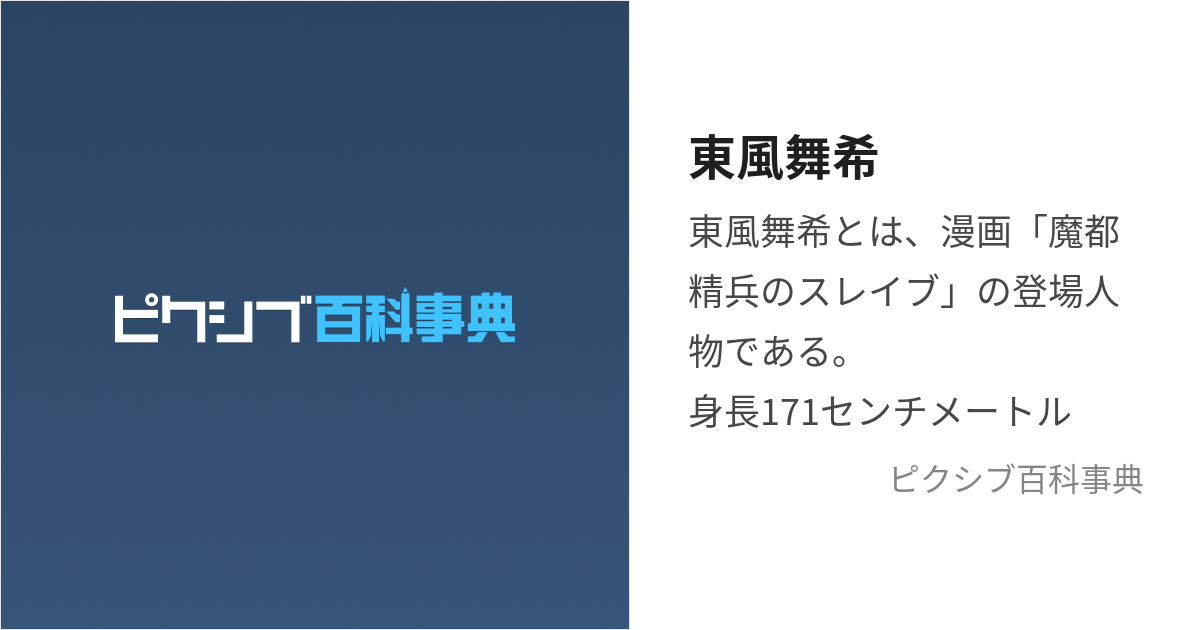 ピクシブ百科事典

東風舞希

東風舞希とは、漫画「魔都精兵のスレイブ」の登場人物である。
身長171センチメートル

ピクシブ百科事典